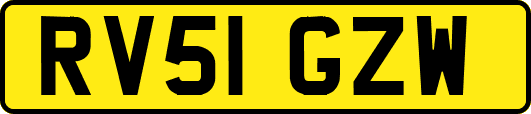 RV51 GZW